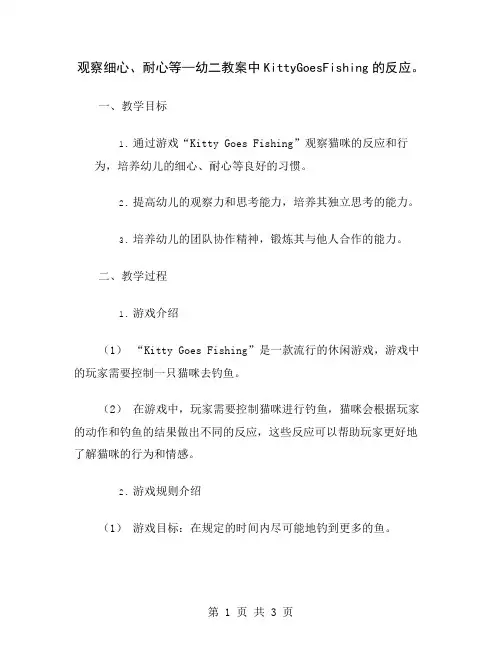 观察细心、耐心等—幼二教案中KittyGoesFishing的反应。

一、教学目标

1. 通过游戏“Kitty Goes Fishing”观察猫咪的反应和行为，培养幼儿的细心、耐心等良好的习惯。

2. 提高幼儿的观察力和思考能力，培养其独立思考的能力。

3. 培养幼儿的团队协作精神，锻炼其与他人合作的能力。

二、教学过程

1. 游戏介绍

（1） “Kitty Goes Fishing”是一款流行的休闲游戏，游戏中的玩家需要控制一只猫咪去钓鱼。

（2） 在游戏中，玩家需要控制猫咪进行钓鱼，猫咪会根据玩家的动作和钓鱼的结果做出不同的反应，这些反应可以帮助玩家更好地了解猫咪的行为和情感。

2. 游戏规则介绍

（1） 游戏目标：在规定的时间内尽可能地钓到更多的鱼。

第 1 页 共 3 页